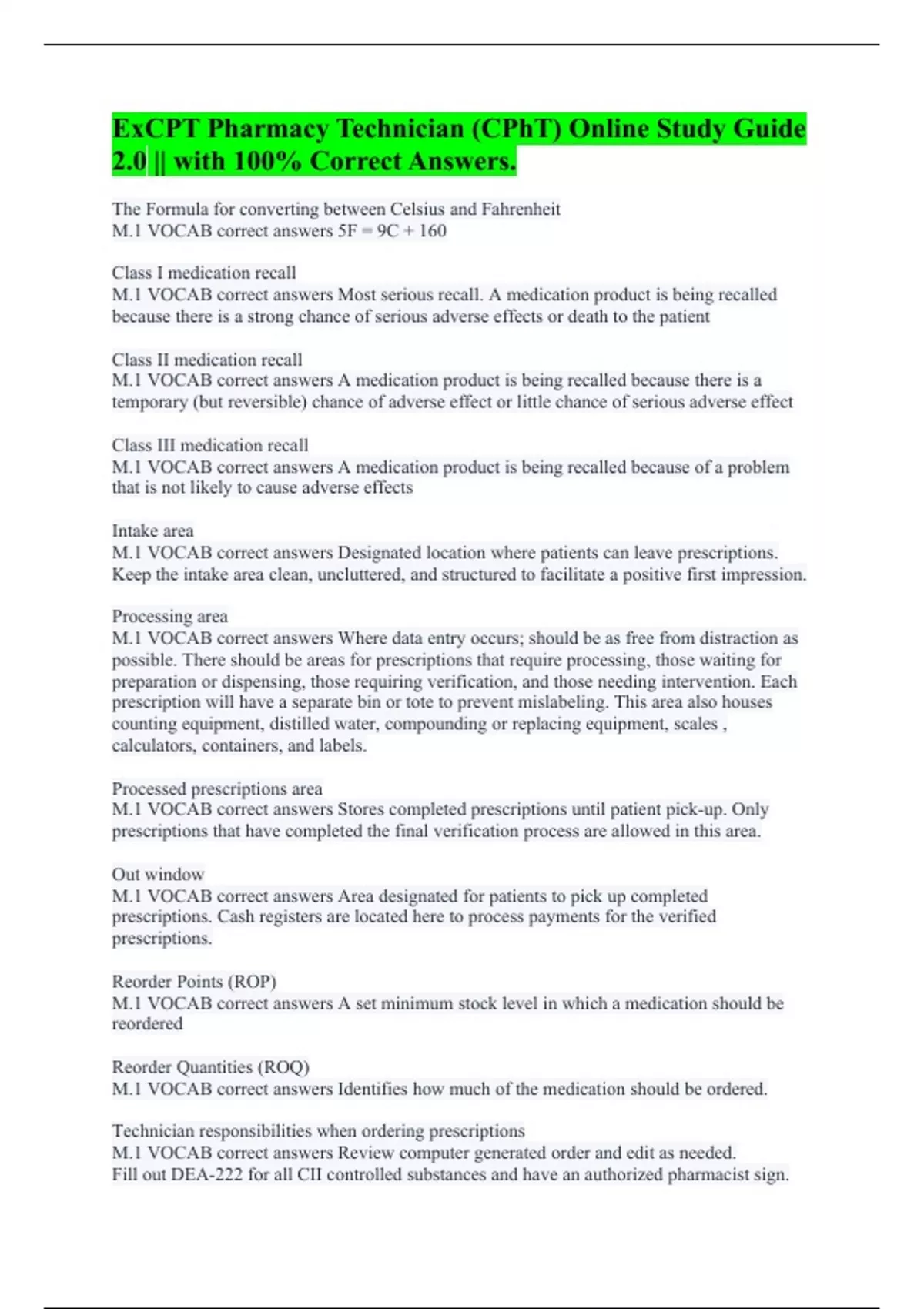 ExCPT Pharmacy Technician (CPhT) Online Study Guide 2.0 || with 100% Correct Answers.

The Formula for converting between Celsius and Fahrenheit
M.1 VOCAB correct answers 5F = 9C + 160

Class I medication recall
M.1 VOCAB correct answers Most serious recall. A medication product is being recalled because there is a strong chance of serious adverse effects or death to the patient

Class II medication recall
M.1 VOCAB correct answers A medication product is being recalled because there is a temporary (but reversible) chance of adverse effect or little chance of serious adverse effect

Class III medication recall
M.1 VOCAB correct answers A medication product is being recalled because of a problem that is not likely to cause adverse effects

Intake area
M.1 VOCAB correct answers Designated location where patients can leave prescriptions. Keep the intake area clean, uncluttered, and structured to facilitate a positive first impression.

Processing area
M.1 VOCAB correct answers Where data entry occurs; should be as free from distraction as possible. There should be areas for prescriptions that require processing, those waiting for preparation or dispensing, those requiring verification, and those needing intervention. Each prescription will have a separate bin or tote to prevent mislabeling. This area also houses counting equipment, distilled water, compounding or replacing equipment, scales , calculators, containers, and labels.

Processed prescriptions area
M.1 VOCAB correct answers Stores completed prescriptions until patient pick-up. Only prescriptions that have completed the final verification process are allowed in this area.

Out window
M.1 VOCAB correct answers Area designated for patients to pick up completed prescriptions. Cash registers are located here to process payments for the verified prescriptions.

Reorder Points (ROP)
M.1 VOCAB correct answers A set minimum stock level in which a medication should be reordered

Reorder Quantities (ROQ)
M.1 VOCAB correct answers Identifies how much of the medication should be ordered.

Technician responsibilities when ordering prescriptions
M.1 VOCAB correct answers Review computer generated order and edit as needed.
Fill out DEA-222 for all CII controlled substances and have an authorized pharmacist sign.